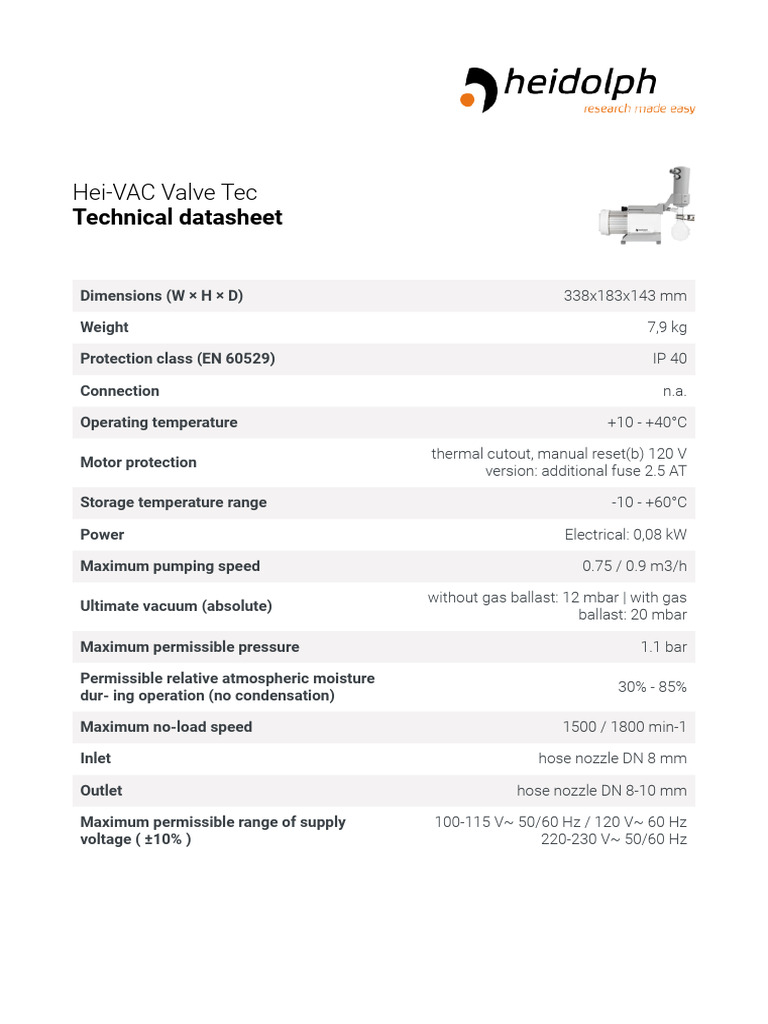 heidolph
research made easy

Hei-VAC Valve Tec
Technical datasheet

| | |
|---|---|
| Dimensions (W × H × D) | 338x183x143 mm |
| Weight | 7,9 kg |
| Protection class (EN 60529) | IP 40 |
| Connection | n.a. |
| Operating temperature | +10 - +40°C |
| Motor protection | thermal cutout, manual reset(b) 120 V version: additional fuse 2.5 AT |
| Storage temperature range | -10 - +60°C |
| Power | Electrical: 0,08 kW |
| Maximum pumping speed | 0.75 / 0.9 m3/h |
| Ultimate vacuum (absolute) | without gas ballast: 12 mbar \| with gas ballast: 20 mbar |
| Maximum permissible pressure | 1.1 bar |
| Permissible relative atmospheric moisture dur- ing operation (no condensation) | 30% - 85% |
| Maximum no-load speed | 1500 / 1800 min-1 |
| Inlet | hose nozzle DN 8 mm |
| Outlet | hose nozzle DN 8-10 mm |
| Maximum permissible range of supply voltage ( ±10% ) | 100-115 V~ 50/60 Hz / 120 V~ 60 Hz 220-230 V~ 50/60 Hz |